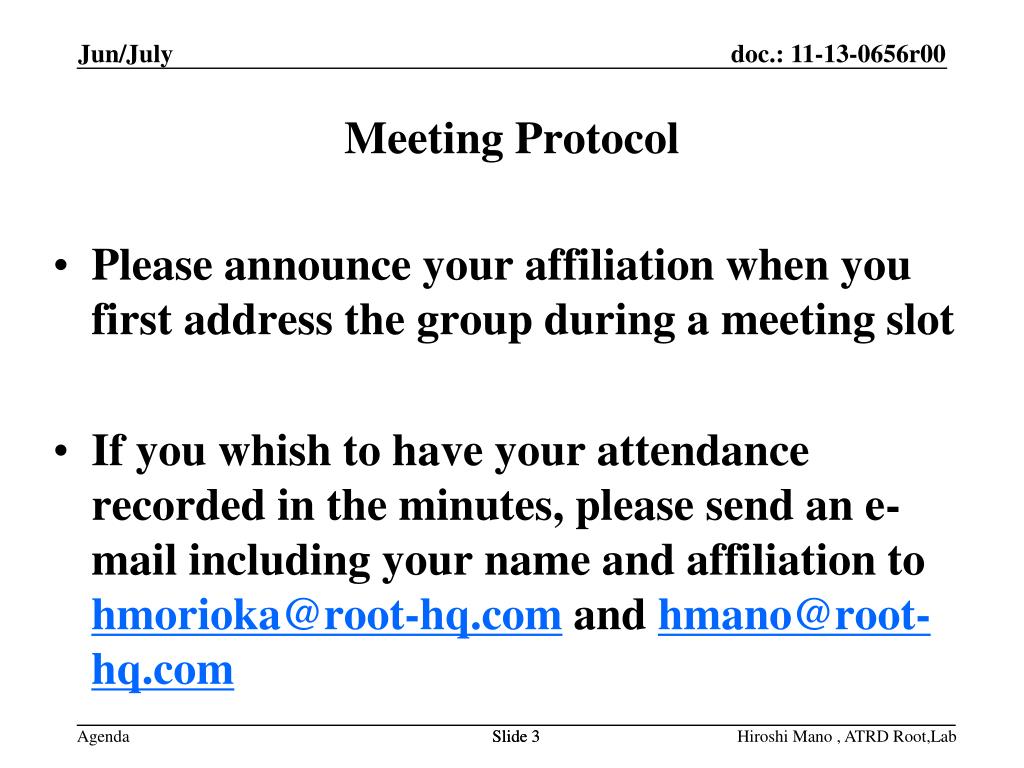 Jun/July

doc.: 11-13-0656r00

Meeting Protocol

• Please announce your affiliation when you first address the group during a meeting slot

• If you whish to have your attendance recorded in the minutes, please send an e-mail including your name and affiliation to hmorioka@root-hq.com and hmano@root-hq.com

Agenda

Slide 3

Hiroshi Mano , ATRD Root,Lab